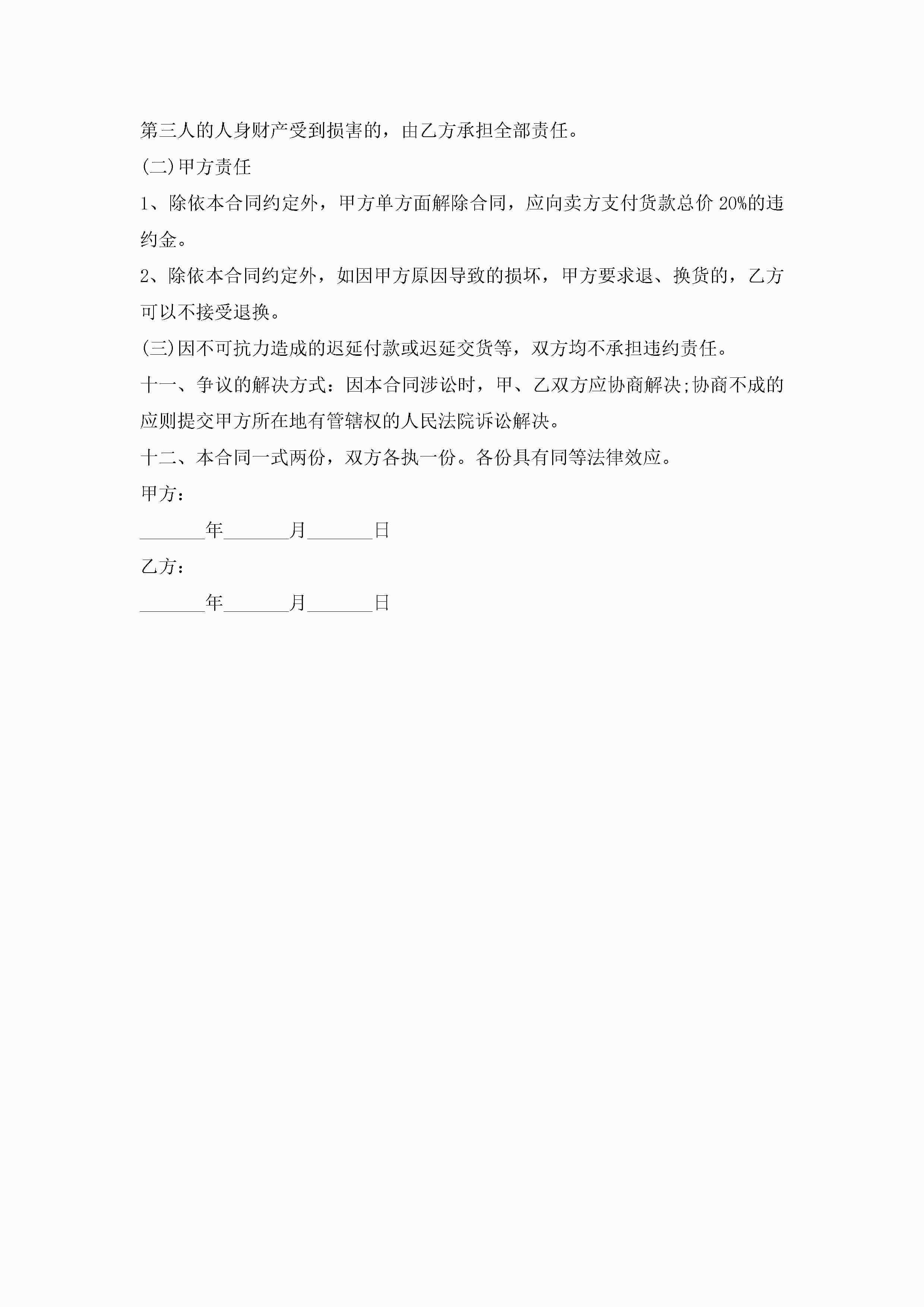 第三人的人身财产受到损害的，由乙方承担全部责任。

(二)甲方责任

1、除依本合同约定外，甲方单方面解除合同，应向卖方支付货款总价 20%的违约金。

2、除依本合同约定外，如因甲方原因导致的损坏，甲方要求退、换货的，乙方可以不接受退换。

(三)因不可抗力造成的迟延付款或迟延交货等，双方均不承担违约责任。

十一、争议的解决方式：因本合同涉讼时，甲、乙双方应协商解决;协商不成的应则提交甲方所在地有管辖权的人民法院诉讼解决。

十二、本合同一式两份，双方各执一份。各份具有同等法律效应。

甲方：

_______年_______月_______日

乙方：

_______年_______月_______日